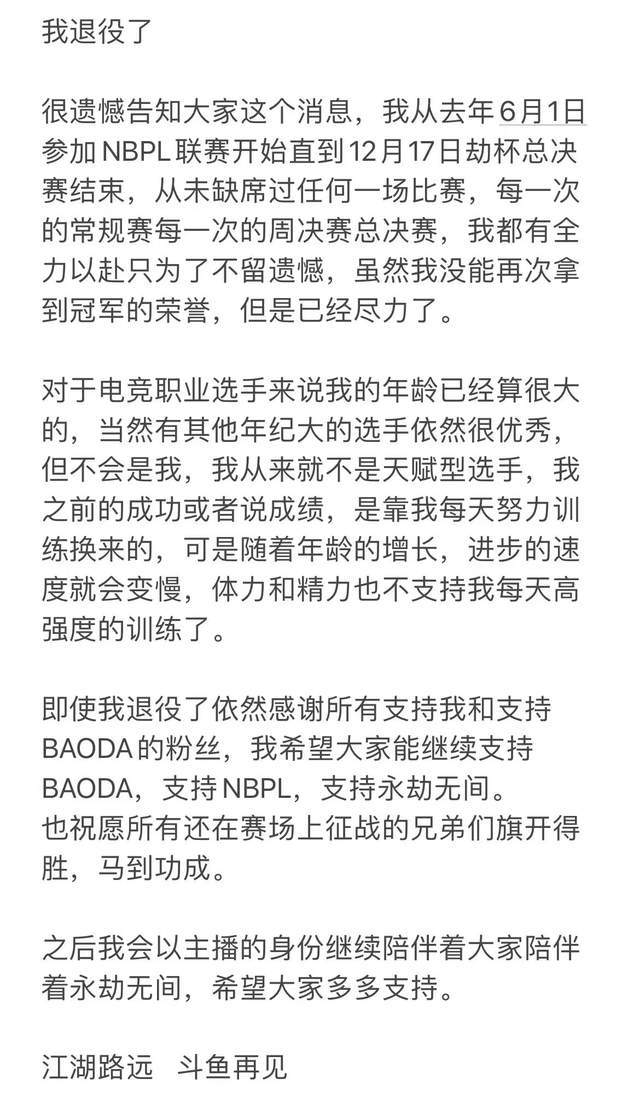 我退役了

很遗憾告知大家这个消息，我从去年6月1日参加NBPL联赛开始直到12月17日劫杯总决赛结束，从未缺席过任何一场比赛，每一次的常规赛每一次的周决赛总决赛，我都有全力以赴只为了不留遗憾，虽然我没能再次拿到冠军的荣誉，但是已经尽力了。

对于电竞职业选手来说我的年龄已经算很大的，当然有其他年纪大的选手依然很优秀，但不会是我，我从来就不是天赋型选手，我之前的成功或者说成绩，是靠我每天努力训练换来的，可是随着年龄的增长，进步的速度就会变慢，体力和精力也不支持我每天高强度的训练了。

即使我退役了依然感谢所有支持我和支持BAODA的粉丝，我希望大家能继续支持BAODA，支持NBPL，支持永劫无间。
也祝愿所有还在赛场上征战的兄弟们旗开得胜，马到功成。

之后我会以主播的身份继续陪伴着大家陪伴着永劫无间，希望大家多多支持。

江湖路远　斗鱼再见